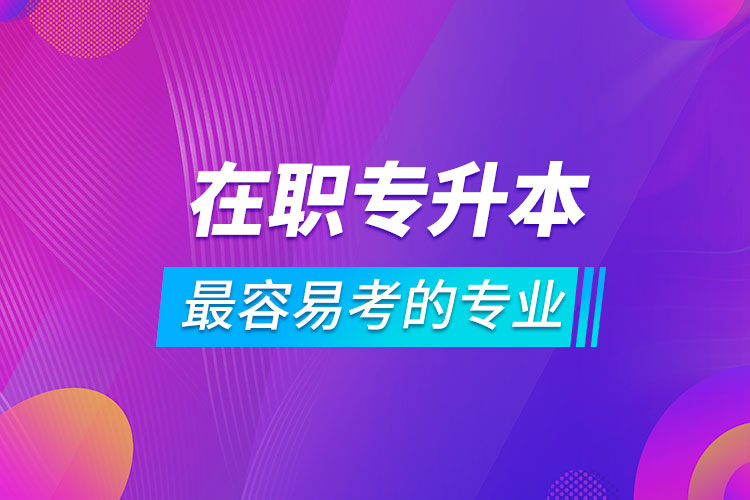 在职专升本

最容易考的专业